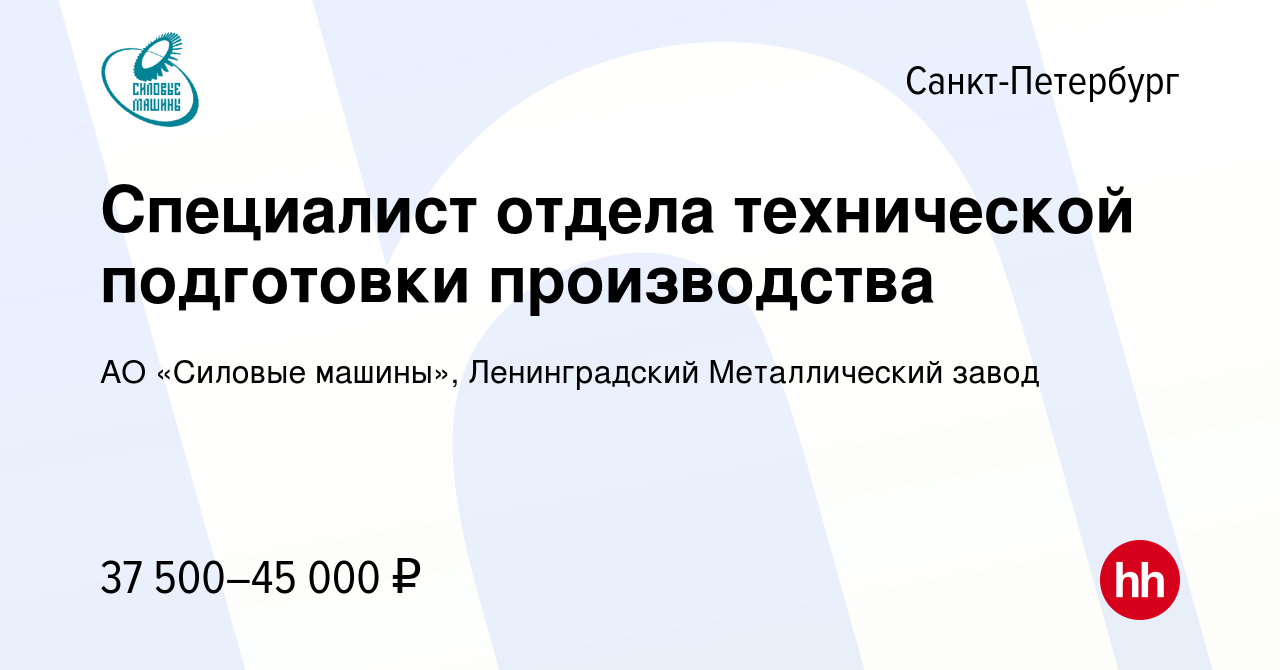 СИЛОВЫЕ МАШИНЫ

Санкт-Петербург

Специалист отдела технической подготовки производства

АО «Силовые машины», Ленинградский Металлический завод

37 500–45 000 ₽

hh